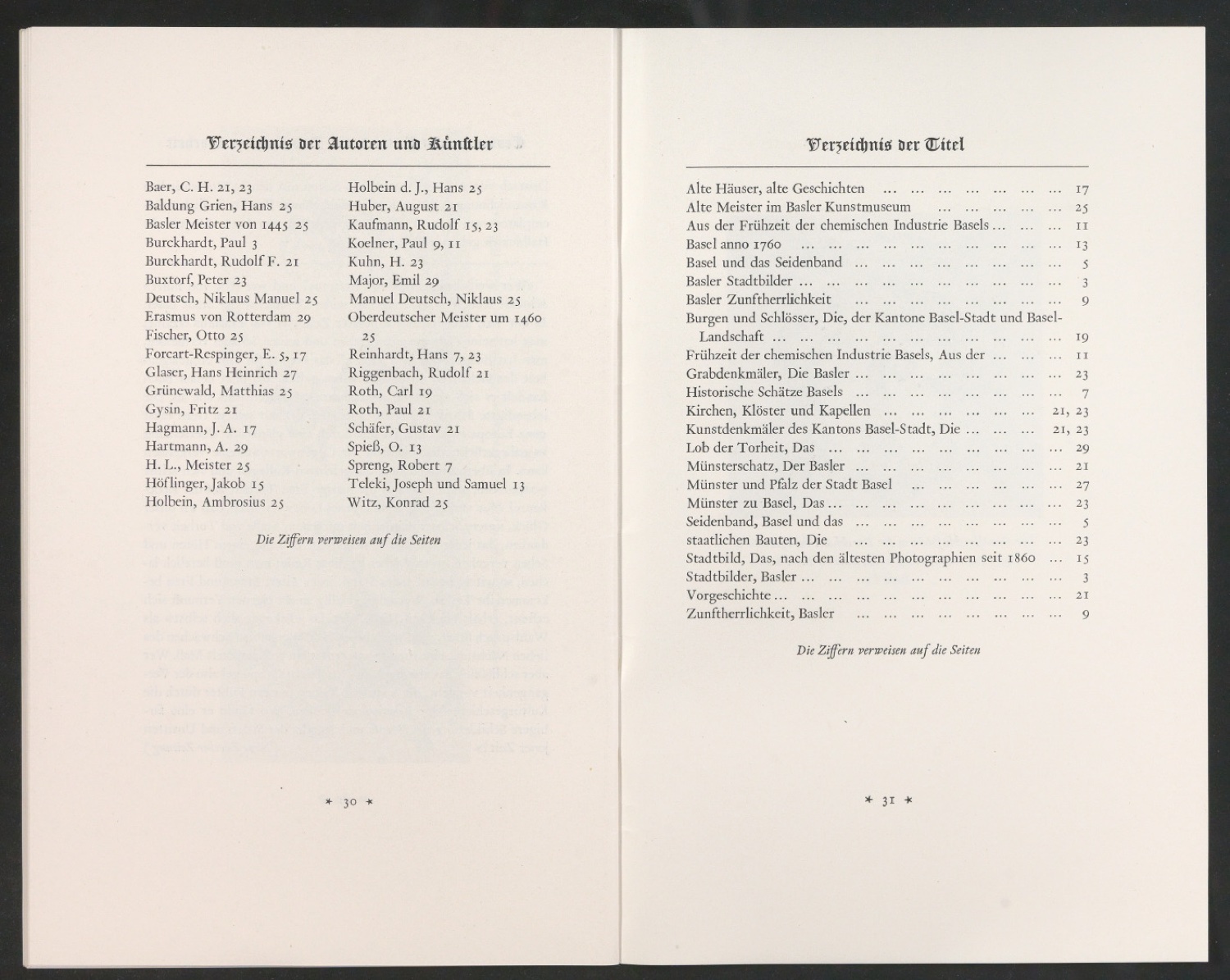 Verzeichnis der Autoren und Künstler

Baer, C. H. 21, 23
Baldung Grien, Hans 25
Basler Meister von 1445 25
Burckhardt, Paul 3
Burckhardt, Rudolf F. 21
Buxtorf, Peter 23
Deutsch, Niklaus Manuel 25
Erasmus von Rotterdam 29
Fischer, Otto 25
Forcart-Respinger, E. 5, 17
Glaser, Hans Heinrich 27
Grünewald, Matthias 25
Gysin, Fritz 21
Hagmann, J. A. 17
Hartmann, A. 29
H. L., Meister 25
Höflinger, Jakob 15
Holbein, Ambrosius 25

Holbein d. J., Hans 25
Huber, August 21
Kaufmann, Rudolf 15, 23
Koelner, Paul 9, 11
Kuhn, H. 23
Major, Emil 29
Manuel Deutsch, Niklaus 25
Oberdeutscher Meister um 1460 25
Reinhardt, Hans 7, 23
Riggenbach, Rudolf 21
Roth, Carl 19
Roth, Paul 21
Schäfer, Gustav 21
Spieß, O. 13
Spreng, Robert 7
Teleki, Joseph und Samuel 13
Witz, Konrad 25

Die Ziffern verweisen auf die Seiten

* 30 *

Verzeichnis der Titel

Alte Häuser, alte Geschichten 17
Alte Meister im Basler Kunstmuseum 25
Aus der Frühzeit der chemischen Industrie Basels 11
Basel anno 1760 13
Basel und das Seidenband 5
Basler Stadtbilder 3
Basler Zunftherrlichkeit 9
Burgen und Schlösser, Die, der Kantone Basel-Stadt und Basel-Landschaft 19
Frühzeit der chemischen Industrie Basels, Aus der 11
Grabdenkmäler, Die Basler 23
Historische Schätze Basels 7
Kirchen, Klöster und Kapellen 21, 23
Kunstdenkmäler des Kantons Basel-Stadt, Die 21, 23
Lob der Torheit, Das 29
Münsterschatz, Der Basler 21
Münster und Pfalz der Stadt Basel 27
Münster zu Basel, Das 23
Seidenband, Basel und das 5
staatlichen Bauten, Die 23
Stadtbild, Das, nach den ältesten Photographien seit 1860 15
Stadtbilder, Basler 3
Vorgeschichte 21
Zunftherrlichkeit, Basler 9

Die Ziffern verweisen auf die Seiten

* 31 *